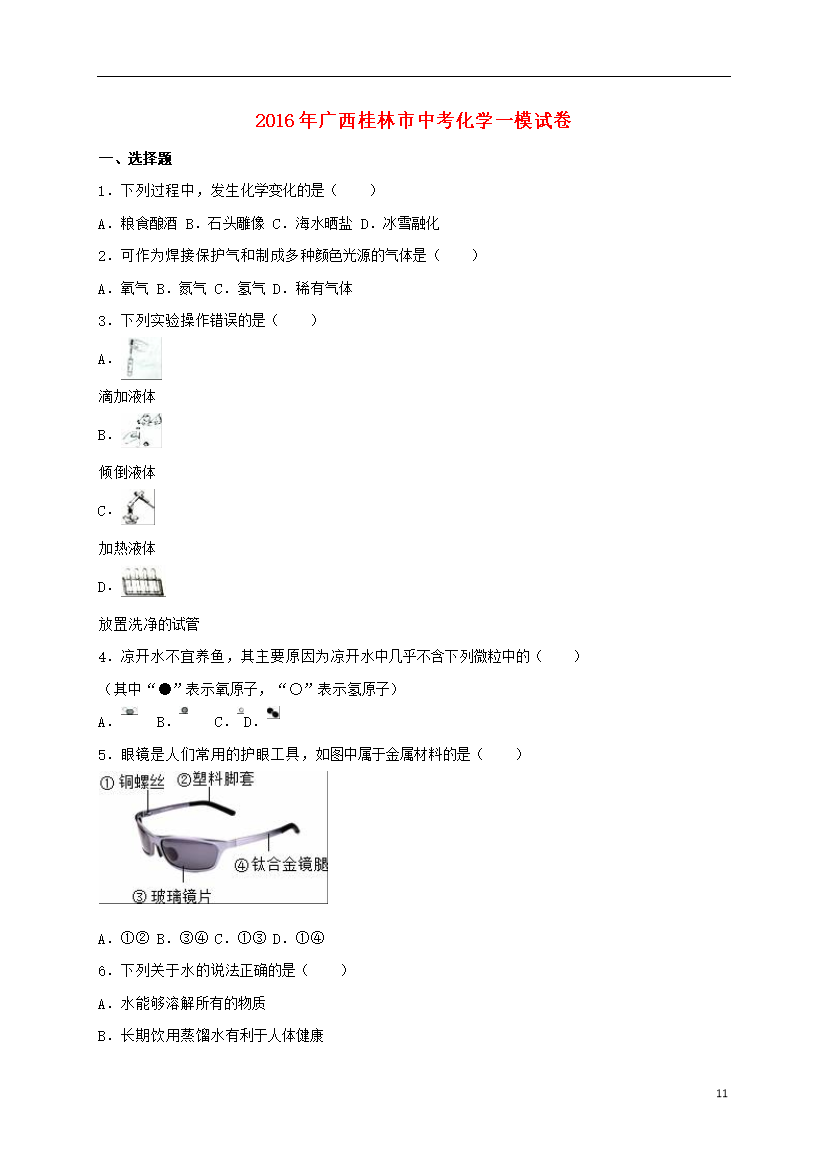 2016年广西桂林市中考化学一模试卷

一、选择题

1．下列过程中，发生化学变化的是（　　）

A．粮食酿酒 B．石头雕像 C．海水晒盐 D．冰雪融化

2．可作为焊接保护气和制成多种颜色光源的气体是（　　）

A．氧气 B．氮气 C．氢气 D．稀有气体

3．下列实验操作错误的是（　　）

A．

滴加液体

B．

倾倒液体

C．

加热液体

D．

放置洗净的试管

4．凉开水不宜养鱼，其主要原因为凉开水中几乎不含下列微粒中的（　　）

（其中“●”表示氧原子，“○”表示氢原子）

A． B． C． D．

5．眼镜是人们常用的护眼工具，如图中属于金属材料的是（　　）

①铜螺丝 ②塑料脚套 ④钛合金镜腿 ③玻璃镜片

A．①② B．③④ C．①③ D．①④

6．下列关于水的说法正确的是（　　）

A．水能够溶解所有的物质

B．长期饮用蒸馏水有利于人体健康

11